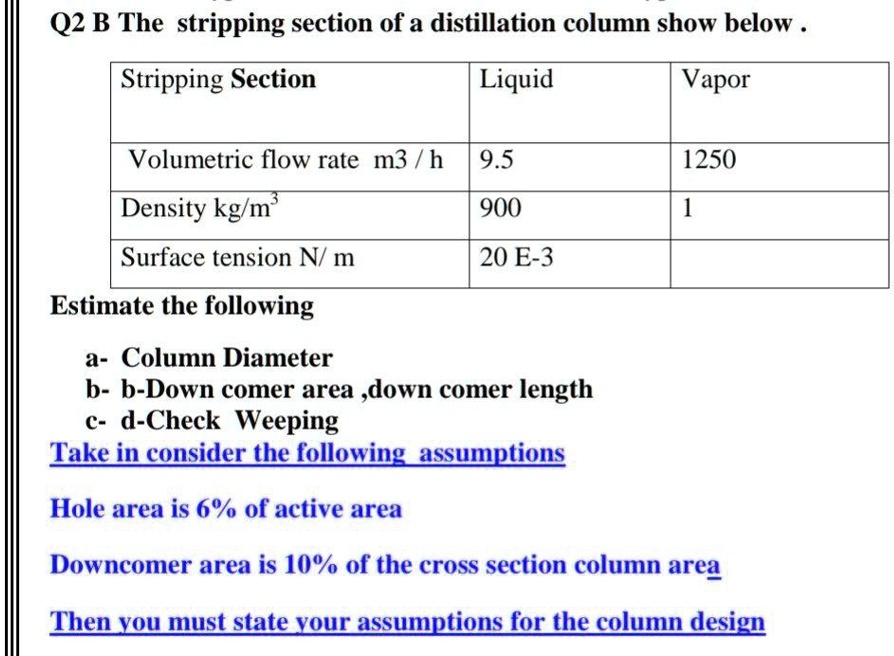 Q2 B The stripping section of a distillation column show below .

| Stripping Section | Liquid | Vapor |
|---|---|---|
| Volumetric flow rate m3 / h | 9.5 | 1250 |
| Density kg/m$^3$ | 900 | 1 |
| Surface tension N/ m | 20 E-3 | |

Estimate the following

a- Column Diameter
b- b-Down comer area ,down comer length
c- d-Check Weeping

Take in consider the following assumptions

Hole area is 6% of active area

Downcomer area is 10% of the cross section column area

Then you must state your assumptions for the column design